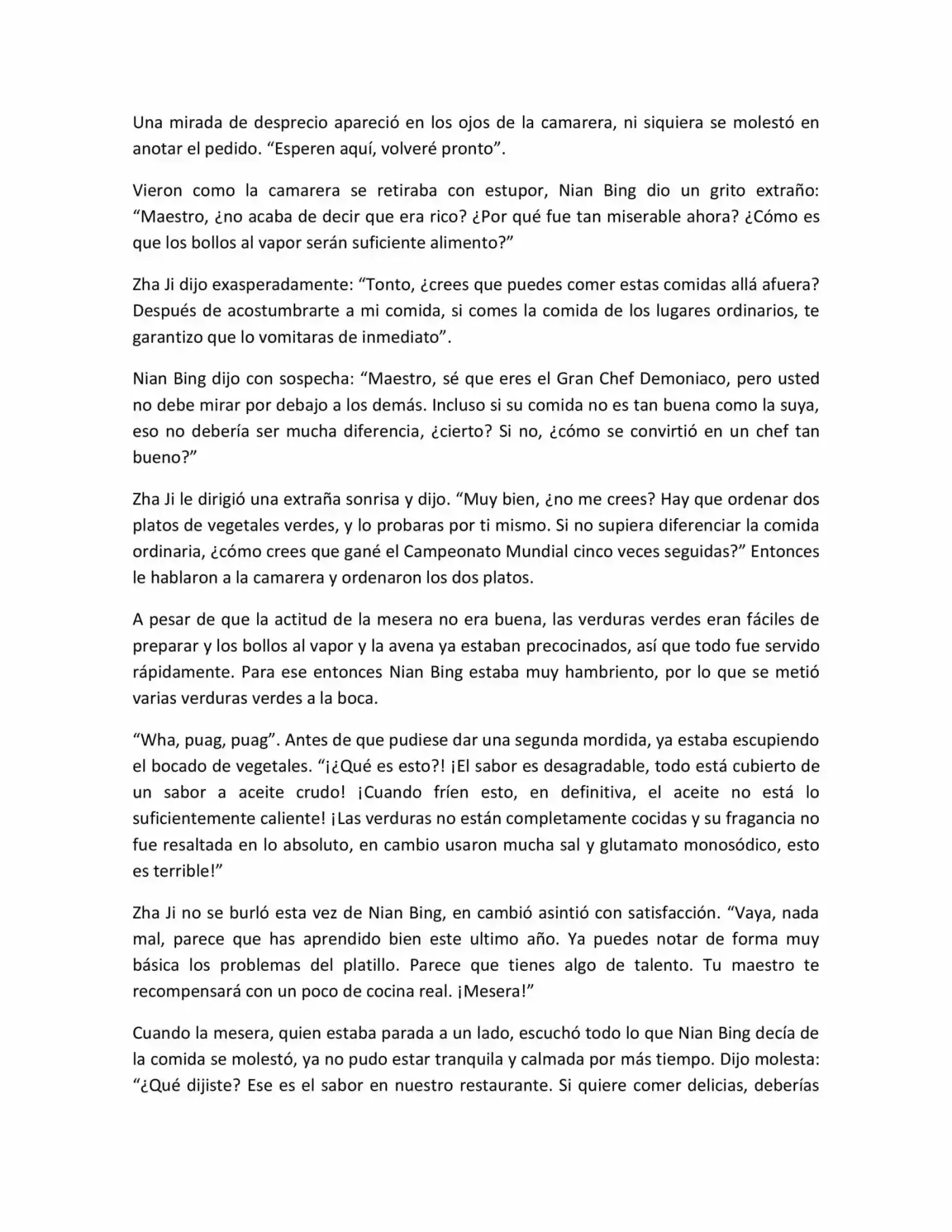 Una mirada de desprecio apareció en los ojos de la camarera, ni siquiera se molestó en anotar el pedido. "Esperen aquí, volveré pronto".

Vieron como la camarera se retiraba con estupor, Nian Bing dio un grito extraño: "Maestro, ¿no acaba de decir que era rico? ¿Por qué fue tan miserable ahora? ¿Cómo es que los bollos al vapor serán suficiente alimento?"

Zha Ji dijo exasperadamente: "Tonto, ¿crees que puedes comer estas comidas allá afuera? Después de acostumbrarte a mi comida, si comes la comida de los lugares ordinarios, te garantizo que lo vomitaras de inmediato".

Nian Bing dijo con sospecha: "Maestro, sé que eres el Gran Chef Demoniaco, pero usted no debe mirar por debajo a los demás. Incluso si su comida no es tan buena como la suya, eso no debería ser mucha diferencia, ¿cierto? Si no, ¿cómo se convirtió en un chef tan bueno?"

Zha Ji le dirigió una extraña sonrisa y dijo. "Muy bien, ¿no me crees? Hay que ordenar dos platos de vegetales verdes, y lo probaras por ti mismo. Si no supiera diferenciar la comida ordinaria, ¿cómo crees que gané el Campeonato Mundial cinco veces seguidas?" Entonces le hablaron a la camarera y ordenaron los dos platos.

A pesar de que la actitud de la mesera no era buena, las verduras verdes eran fáciles de preparar y los bollos al vapor y la avena ya estaban precocinados, así que todo fue servido rápidamente. Para ese entonces Nian Bing estaba muy hambriento, por lo que se metió varias verduras verdes a la boca.

"Wha, puag, puag". Antes de que pudiese dar una segunda mordida, ya estaba escupiendo el bocado de vegetales. "¡¿Qué es esto?! ¡El sabor es desagradable, todo está cubierto de un sabor a aceite crudo! ¡Cuando fríen esto, en definitiva, el aceite no está lo suficientemente caliente! ¡Las verduras no están completamente cocidas y su fragancia no fue resaltada en lo absoluto, en cambio usaron mucha sal y glutamato monosódico, esto es terrible!"

Zha Ji no se burló esta vez de Nian Bing, en cambió asintió con satisfacción. "Vaya, nada mal, parece que has aprendido bien este ultimo año. Ya puedes notar de forma muy básica los problemas del platillo. Parece que tienes algo de talento. Tu maestro te recompensará con un poco de cocina real. ¡Mesera!"

Cuando la mesera, quien estaba parada a un lado, escuchó todo lo que Nian Bing decía de la comida se molestó, ya no pudo estar tranquila y calmada por más tiempo. Dijo molesta: "¿Qué dijiste? Ese es el sabor en nuestro restaurante. Si quiere comer delicias, deberías